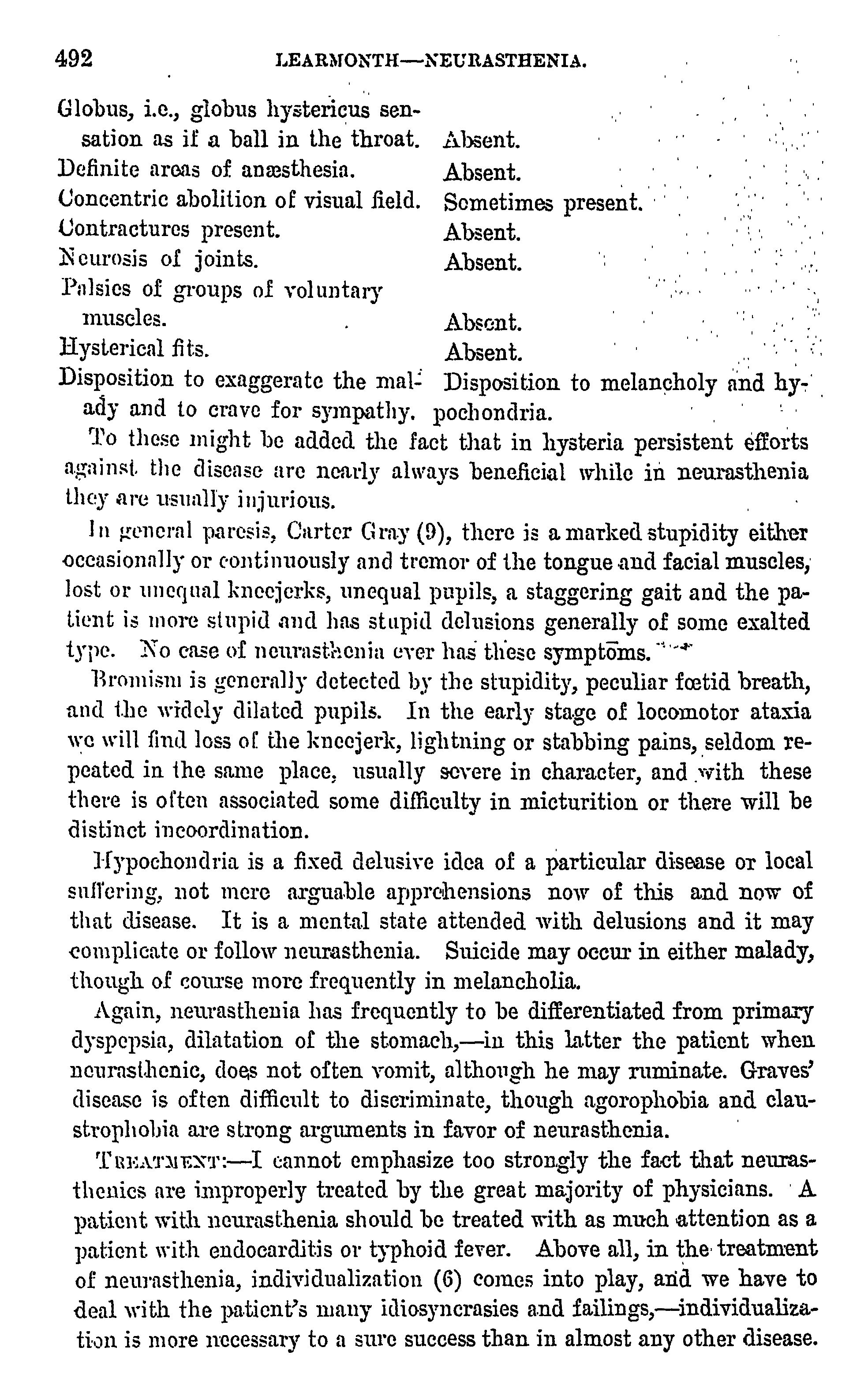 492 LEARMONTH—NEURASTHENIA.

| | |
|---|---|
| Globus, i.e., globus hystericus sensation as if a ball in the throat. | Absent. |
| Definite areas of anæsthesia. | Absent. |
| Concentric abolition of visual field. | Sometimes present. |
| Contractures present. | Absent. |
| Neurosis of joints. | Absent. |
| Palsies of groups of voluntary muscles. | Absent. |
| Hysterical fits. | Absent. |
| Disposition to exaggerate the malady and to crave for sympathy. | Disposition to melancholy and hypochondria. |

To these might be added the fact that in hysteria persistent efforts against the disease are nearly always beneficial while in neurasthenia they are usually injurious.

In general paresis, Carter Gray (9), there is a marked stupidity either occasionally or continuously and tremor of the tongue and facial muscles, lost or unequal kneejerks, unequal pupils, a staggering gait and the patient is more stupid and has stupid delusions generally of some exalted type. No case of neurasthenia ever has these symptoms.

Bromism is generally detected by the stupidity, peculiar fœtid breath, and the widely dilated pupils. In the early stage of locomotor ataxia we will find loss of the kneejerk, lightning or stabbing pains, seldom repeated in the same place, usually severe in character, and with these there is often associated some difficulty in micturition or there will be distinct incoordination.

Hypochondria is a fixed delusive idea of a particular disease or local suffering, not mere arguable apprehensions now of this and now of that disease. It is a mental state attended with delusions and it may complicate or follow neurasthenia. Suicide may occur in either malady, though of course more frequently in melancholia.

Again, neurasthenia has frequently to be differentiated from primary dyspepsia, dilatation of the stomach,—in this latter the patient when neurasthenic, does not often vomit, although he may ruminate. Graves' disease is often difficult to discriminate, though agorophobia and claustrophobia are strong arguments in favor of neurasthenia.

TREATMENT:—I cannot emphasize too strongly the fact that neurasthenics are improperly treated by the great majority of physicians. A patient with neurasthenia should be treated with as much attention as a patient with endocarditis or typhoid fever. Above all, in the treatment of neurasthenia, individualization (6) comes into play, and we have to deal with the patient's many idiosyncrasies and failings,—individualization is more necessary to a sure success than in almost any other disease.